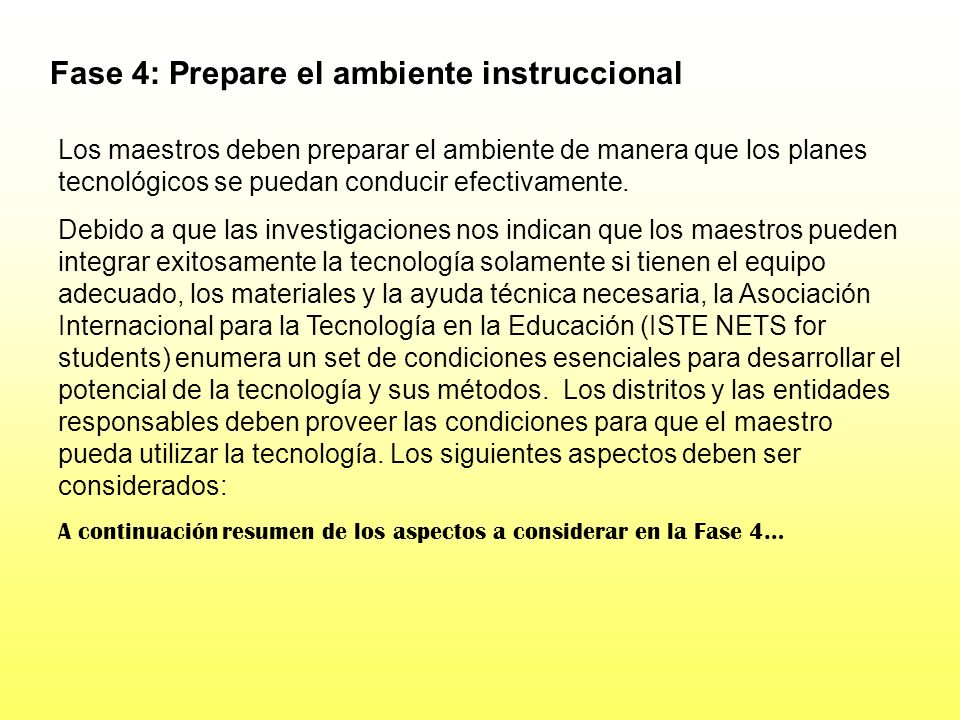 Fase 4: Prepare el ambiente instruccional

Los maestros deben preparar el ambiente de manera que los planes tecnológicos se puedan conducir efectivamente.

Debido a que las investigaciones nos indican que los maestros pueden integrar exitosamente la tecnología solamente si tienen el equipo adecuado, los materiales y la ayuda técnica necesaria, la Asociación Internacional para la Tecnología en la Educación (ISTE NETS for students) enumera un set de condiciones esenciales para desarrollar el potencial de la tecnología y sus métodos. Los distritos y las entidades responsables deben proveer las condiciones para que el maestro pueda utilizar la tecnología. Los siguientes aspectos deben ser considerados:

A continuación resumen de los aspectos a considerar en la Fase 4…